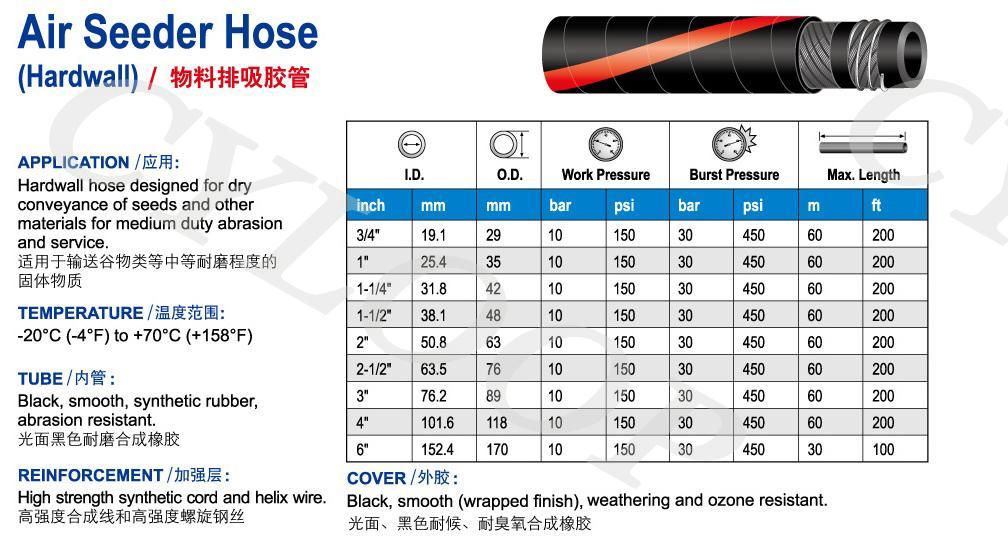 Air Seeder Hose
(Hardwall) / 物料排吸胶管

APPLICATION /应用:
Hardwall hose designed for dry conveyance of seeds and other materials for medium duty abrasion and service.
适用于输送谷物类等中等耐磨程度的固体物质

TEMPERATURE /温度范围:
-20°C (-4°F) to +70°C (+158°F)

TUBE /内管:
Black, smooth, synthetic rubber, abrasion resistant.
光面黑色耐磨合成橡胶

REINFORCEMENT /加强层:
High strength synthetic cord and helix wire.
高强度合成线和高强度螺旋钢丝

| I.D. | | O.D. | Work Pressure | | Burst Pressure | | Max. Length | |
|---|---|---|---|---|---|---|---|---|
| inch | mm | mm | bar | psi | bar | psi | m | ft |
| 3/4" | 19.1 | 29 | 10 | 150 | 30 | 450 | 60 | 200 |
| 1" | 25.4 | 35 | 10 | 150 | 30 | 450 | 60 | 200 |
| 1-1/4" | 31.8 | 42 | 10 | 150 | 30 | 450 | 60 | 200 |
| 1-1/2" | 38.1 | 48 | 10 | 150 | 30 | 450 | 60 | 200 |
| 2" | 50.8 | 63 | 10 | 150 | 30 | 450 | 60 | 200 |
| 2-1/2" | 63.5 | 76 | 10 | 150 | 30 | 450 | 60 | 200 |
| 3" | 76.2 | 89 | 10 | 150 | 30 | 450 | 60 | 200 |
| 4" | 101.6 | 118 | 10 | 150 | 30 | 450 | 60 | 200 |
| 6" | 152.4 | 170 | 10 | 150 | 30 | 450 | 30 | 100 |

COVER /外胶:
Black, smooth (wrapped finish), weathering and ozone resistant.
光面、黑色耐候、耐臭氧合成橡胶